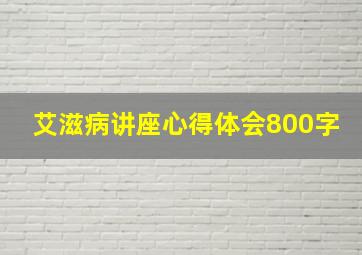 艾滋病讲座心得体会800字